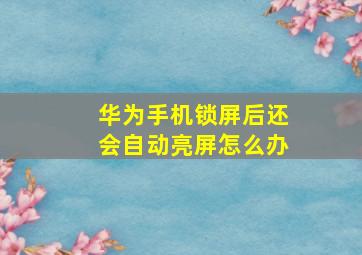 华为手机锁屏后还会自动亮屏怎么办